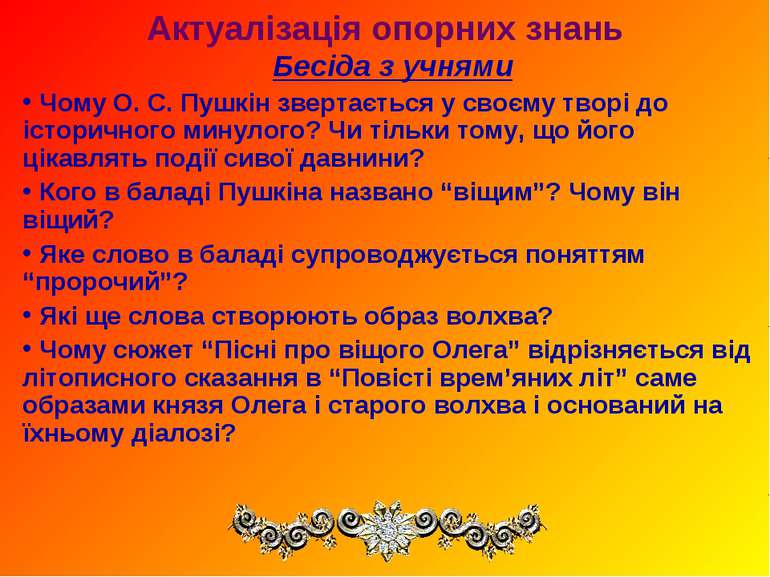 Актуалізація опорних знань
Бесіда з учнями

• Чому О. С. Пушкін звертається у своєму творі до історичного минулого? Чи тільки тому, що його цікавлять події сивої давнини?

• Кого в баладі Пушкіна названо “віщим”? Чому він віщий?

• Яке слово в баладі супроводжується поняттям “пророчий”?

• Які ще слова створюють образ волхва?

• Чому сюжет “Пісні про віщого Олега” відрізняється від літописного сказання в “Повісті врем’яних літ” саме образами князя Олега і старого волхва і оснований на їхньому діалозі?